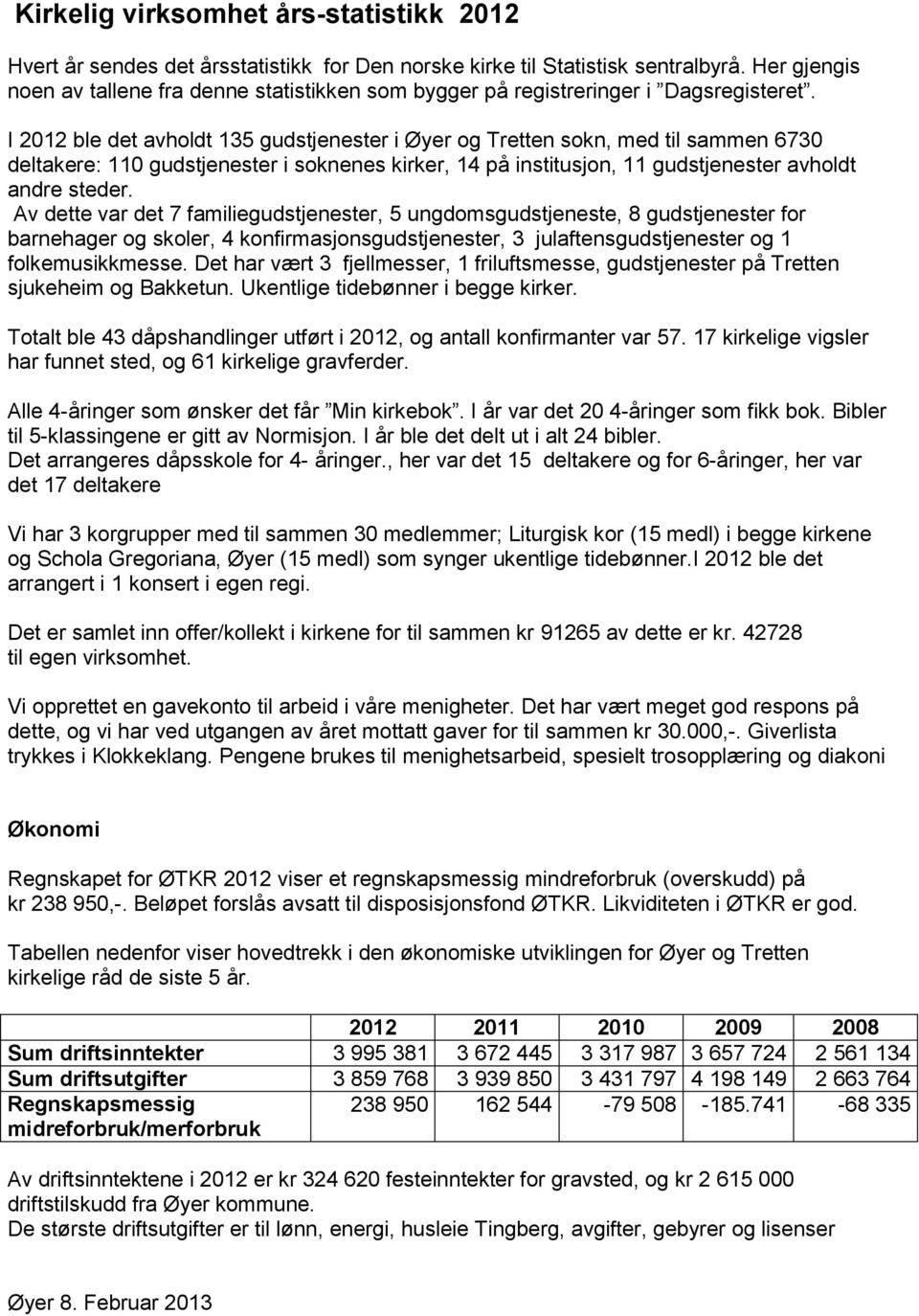 Kirkelig virksomhet års-statistikk 2012

Hvert år sendes det årsstatistikk for Den norske kirke til Statistisk sentralbyrå. Her gjengis noen av tallene fra denne statistikken som bygger på registreringer i "Dagsregisteret".

I 2012 ble det avholdt 135 gudstjenester i Øyer og Tretten sokn, med til sammen 6730 deltakere: 110 gudstjenester i soknenes kirker, 14 på institusjon, 11 gudstjenester avholdt andre steder.
Av dette var det 7 familiegudstjenester, 5 ungdomsgudstjeneste, 8 gudstjenester for barnehager og skoler, 4 konfirmasjonsgudstjenester, 3 julaftensgudstjenester og 1 folkemusikkmesse. Det har vært 3 fjellmesser, 1 friluftsmesse, gudstjenester på Tretten sjukeheim og Bakketun. Ukentlige tidebønner i begge kirker.

Totalt ble 43 dåpshandlinger utført i 2012, og antall konfirmanter var 57. 17 kirkelige vigsler har funnet sted, og 61 kirkelige gravferder.

Alle 4-åringer som ønsker det får "Min kirkebok". I år var det 20 4-åringer som fikk bok. Bibler til 5-klassingene er gitt av Normisjon. I år ble det delt ut i alt 24 bibler.
Det arrangeres dåpsskole for 4- åringer., her var det 15 deltakere og for 6-åringer, her var det 17 deltakere

Vi har 3 korgrupper med til sammen 30 medlemmer; Liturgisk kor (15 medl) i begge kirkene og Schola Gregoriana, Øyer (15 medl) som synger ukentlige tidebønner.I 2012 ble det arrangert i 1 konsert i egen regi.

Det er samlet inn offer/kollekt i kirkene for til sammen kr 91265 av dette er kr. 42728 til egen virksomhet.

Vi opprettet en gavekonto til arbeid i våre menigheter. Det har vært meget god respons på dette, og vi har ved utgangen av året mottatt gaver for til sammen kr 30.000,-. Giverlista trykkes i Klokkeklang. Pengene brukes til menighetsarbeid, spesielt trosopplæring og diakoni

Økonomi

Regnskapet for ØTKR 2012 viser et regnskapsmessig mindreforbruk (overskudd) på kr 238 950,-. Beløpet forslås avsatt til disposisjonsfond ØTKR. Likviditeten i ØTKR er god.

Tabellen nedenfor viser hovedtrekk i den økonomiske utviklingen for Øyer og Tretten kirkelige råd de siste 5 år.

| | 2012 | 2011 | 2010 | 2009 | 2008 |
|---|---|---|---|---|---|
| Sum driftsinntekter | 3 995 381 | 3 672 445 | 3 317 987 | 3 657 724 | 2 561 134 |
| Sum driftsutgifter | 3 859 768 | 3 939 850 | 3 431 797 | 4 198 149 | 2 663 764 |
| Regnskapsmessig midreforbruk/merforbruk | 238 950 | 162 544 | -79 508 | -185.741 | -68 335 |

Av driftsinntektene i 2012 er kr 324 620 festeinntekter for gravsted, og kr 2 615 000 driftstilskudd fra Øyer kommune.
De største driftsutgifter er til lønn, energi, husleie Tingberg, avgifter, gebyrer og lisenser

Øyer 8. Februar 2013